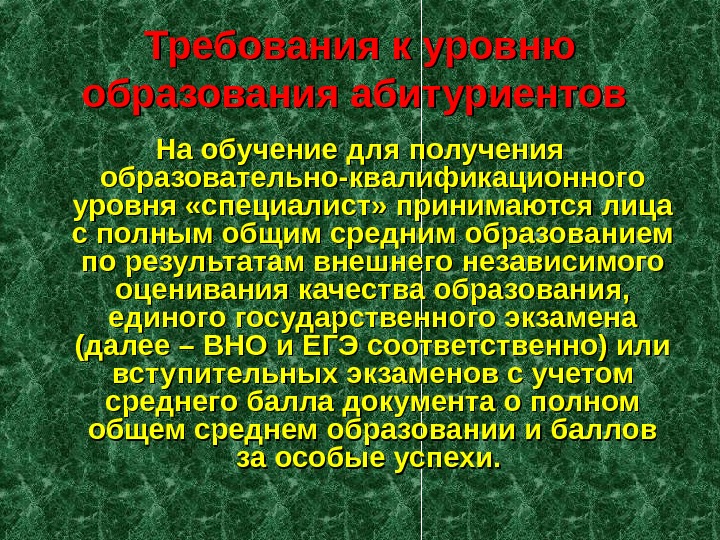 Требования к уровню образования абитуриентов

На обучение для получения образовательно-квалификационного уровня «специалист» принимаются лица с полным общим средним образованием по результатам внешнего независимого оценивания качества образования, единого государственного экзамена (далее – ВНО и ЕГЭ соответственно) или вступительных экзаменов с учетом среднего балла документа о полном общем среднем образовании и баллов за особые успехи.